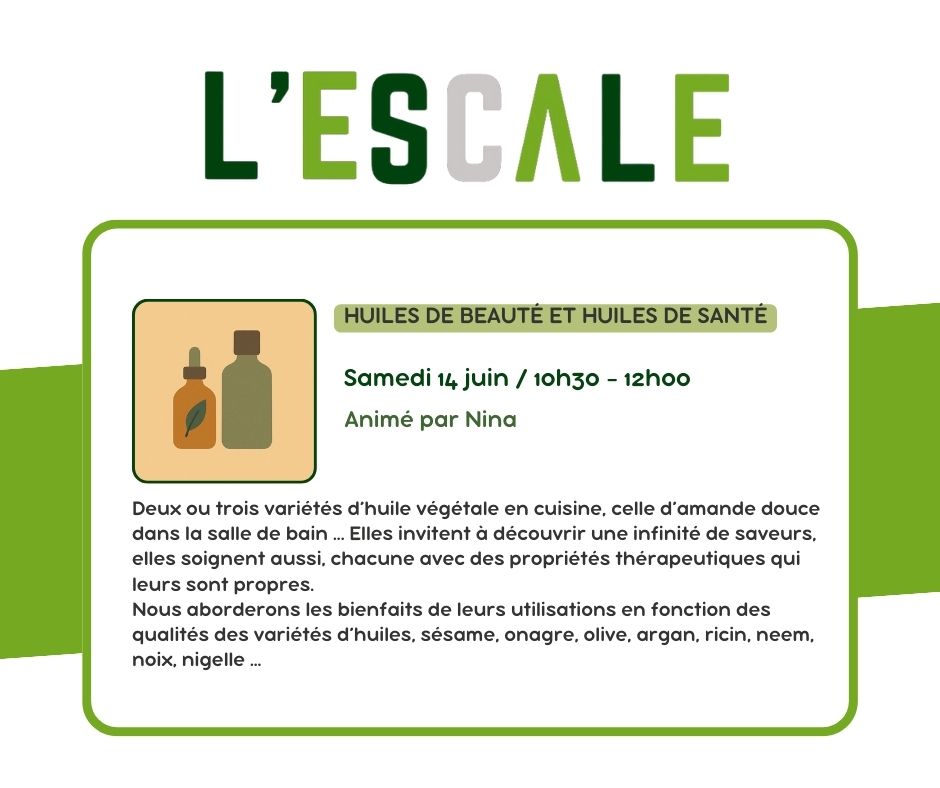 L'ESCALE

HUILES DE BEAUTÉ ET HUILES DE SANTÉ

Samedi 14 juin / 10h30 - 12h00

Animé par Nina

Deux ou trois variétés d'huile végétale en cuisine, celle d'amande douce dans la salle de bain … Elles invitent à découvrir une infinité de saveurs, elles soignent aussi, chacune avec des propriétés thérapeutiques qui leurs sont propres.
Nous aborderons les bienfaits de leurs utilisations en fonction des qualités des variétés d'huiles, sésame, onagre, olive, argan, ricin, neem, noix, nigelle …